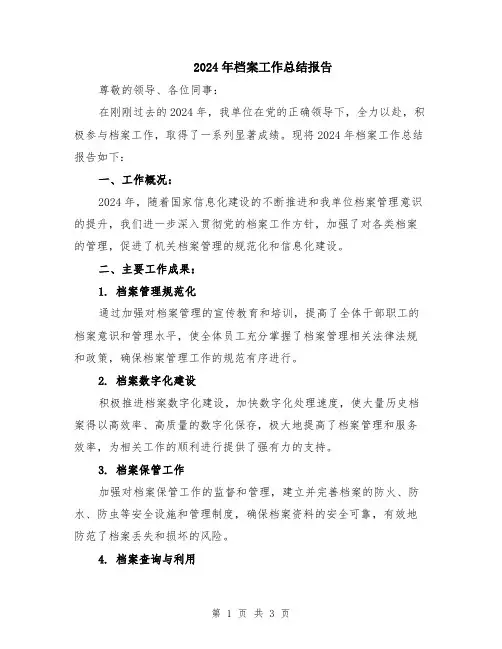 2024年档案工作总结报告

尊敬的领导、各位同事：

在刚刚过去的2024年，我单位在党的正确领导下，全力以赴，积极参与档案工作，取得了一系列显著成绩。现将2024年档案工作总结报告如下：

一、工作概况：

2024年，随着国家信息化建设的不断推进和我单位档案管理意识的提升，我们进一步深入贯彻党的档案工作方针，加强了对各类档案的管理，促进了机关档案管理的规范化和信息化建设。

二、主要工作成果：

1. 档案管理规范化

通过加强对档案管理的宣传教育和培训，提高了全体干部职工的档案意识和管理水平，使全体员工充分掌握了档案管理相关法律法规和政策，确保档案管理工作的规范有序进行。

2. 档案数字化建设

积极推进档案数字化建设，加快数字化处理速度，使大量历史档案得以高效率、高质量的数字化保存，极大地提高了档案管理和服务效率，为相关工作的顺利进行提供了强有力的支持。

3. 档案保管工作

加强对档案保管工作的监督和管理，建立并完善档案的防火、防水、防虫等安全设施和管理制度，确保档案资料的安全可靠，有效地防范了档案丢失和损坏的风险。

4. 档案查询与利用

第 1 页 共 3 页